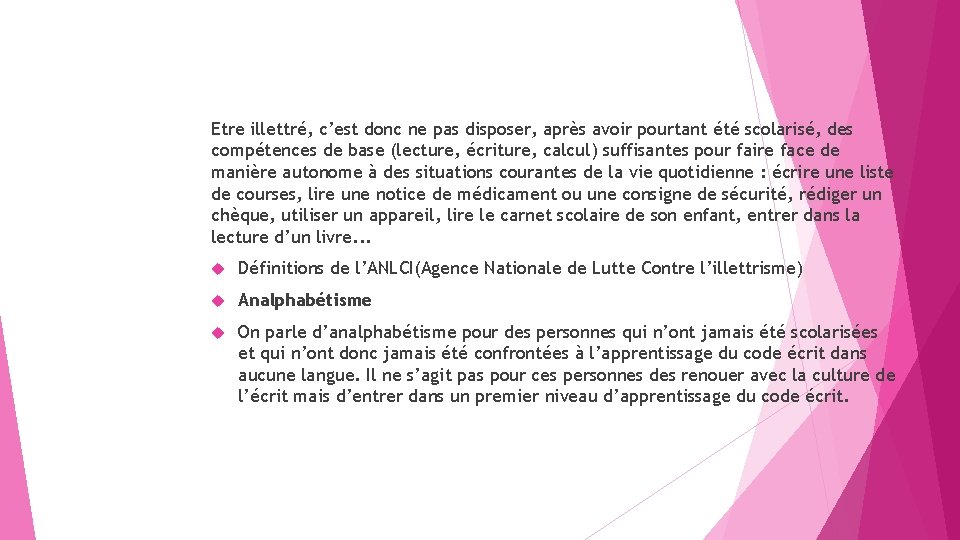 Etre illettré, c’est donc ne pas disposer, après avoir pourtant été scolarisé, des compétences de base (lecture, écriture, calcul) suffisantes pour faire face de manière autonome à des situations courantes de la vie quotidienne : écrire une liste de courses, lire une notice de médicament ou une consigne de sécurité, rédiger un chèque, utiliser un appareil, lire le carnet scolaire de son enfant, entrer dans la lecture d’un livre...

Définitions de l’ANLCI(Agence Nationale de Lutte Contre l’illettrisme)

Analphabétisme

On parle d’analphabétisme pour des personnes qui n’ont jamais été scolarisées et qui n’ont donc jamais été confrontées à l’apprentissage du code écrit dans aucune langue. Il ne s’agit pas pour ces personnes des renouer avec la culture de l’écrit mais d’entrer dans un premier niveau d’apprentissage du code écrit.